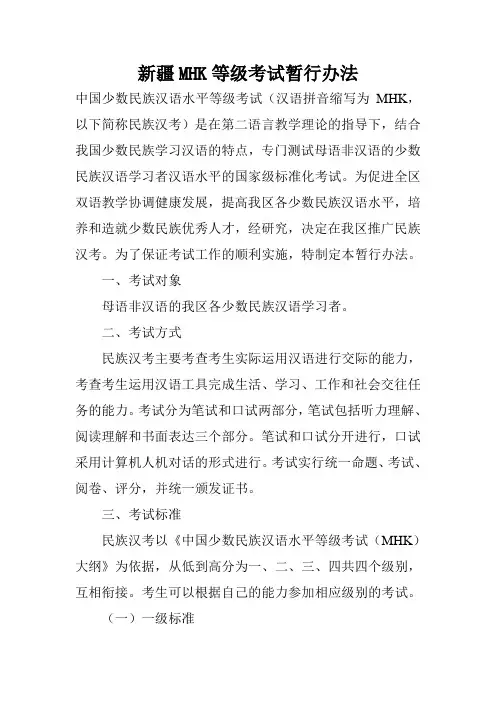 新疆MHK等级考试暂行办法

中国少数民族汉语水平等级考试（汉语拼音缩写为 MHK，以下简称民族汉考）是在第二语言教学理论的指导下，结合我国少数民族学习汉语的特点，专门测试母语非汉语的少数民族汉语学习者汉语水平的国家级标准化考试。为促进全区双语教学协调健康发展，提高我区各少数民族汉语水平，培养和造就少数民族优秀人才，经研究，决定在我区推广民族汉考。为了保证考试工作的顺利实施，特制定本暂行办法。

一、考试对象

母语非汉语的我区各少数民族汉语学习者。

二、考试方式

民族汉考主要考查考生实际运用汉语进行交际的能力，考查考生运用汉语工具完成生活、学习、工作和社会交往任务的能力。考试分为笔试和口试两部分，笔试包括听力理解、阅读理解和书面表达三个部分。笔试和口试分开进行，口试采用计算机人机对话的形式进行。考试实行统一命题、考试、阅卷、评分，并统一颁发证书。

三、考试标准

民族汉考以《中国少数民族汉语水平等级考试（MHK）大纲》为依据，从低到高分为一、二、三、四共四个级别，互相衔接。考生可以根据自己的能力参加相应级别的考试。

（一）一级标准